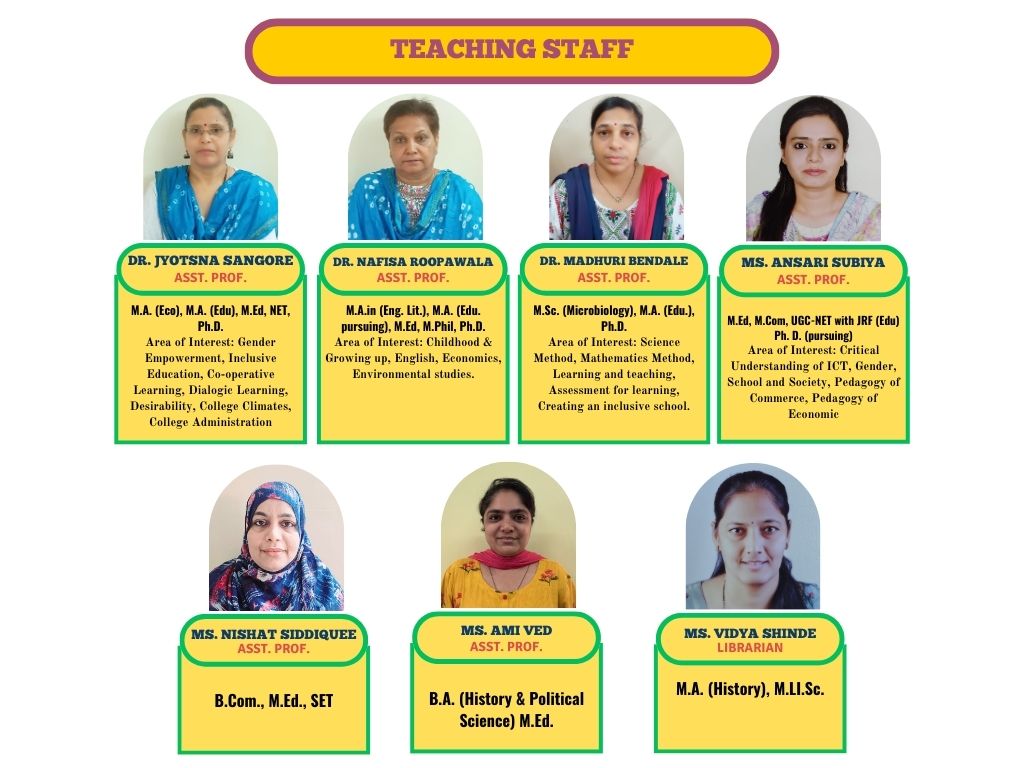 TEACHING STAFF

DR. JYOTSNA SANGORE
ASST. PROF.

M.A. (Eco), M.A. (Edu), M.Ed, NET, Ph.D.
Area of Interest: Gender Empowerment, Inclusive Education, Co-operative Learning, Dialogic Learning, Desirability, College Climates, College Administration

DR. NAFISA ROOPAWALA
ASST. PROF.

M.A.in (Eng. Lit.), M.A. (Edu. pursuing), M.Ed, M.Phil, Ph.D.
Area of Interest: Childhood & Growing up, English, Economics, Environmental studies.

DR. MADHURI BENDALE
ASST. PROF.

M.Sc. (Microbiology), M.A. (Edu.), Ph.D.
Area of Interest: Science Method, Mathematics Method, Learning and teaching, Assessment for learning, Creating an inclusive school.

MS. ANSARI SUBIYA
ASST. PROF.

M.Ed, M.Com, UGC-NET with JRF (Edu) Ph. D. (pursuing)
Area of Interest: Critical Understanding of ICT, Gender, School and Society, Pedagogy of Commerce, Pedagogy of Economic

MS. NISHAT SIDDIQUEE
ASST. PROF.

B.Com., M.Ed., SET

MS. AMI VED
ASST. PROF.

B.A. (History & Political Science) M.Ed.

MS. VIDYA SHINDE
LIBRARIAN

M.A. (History), M.LI.Sc.